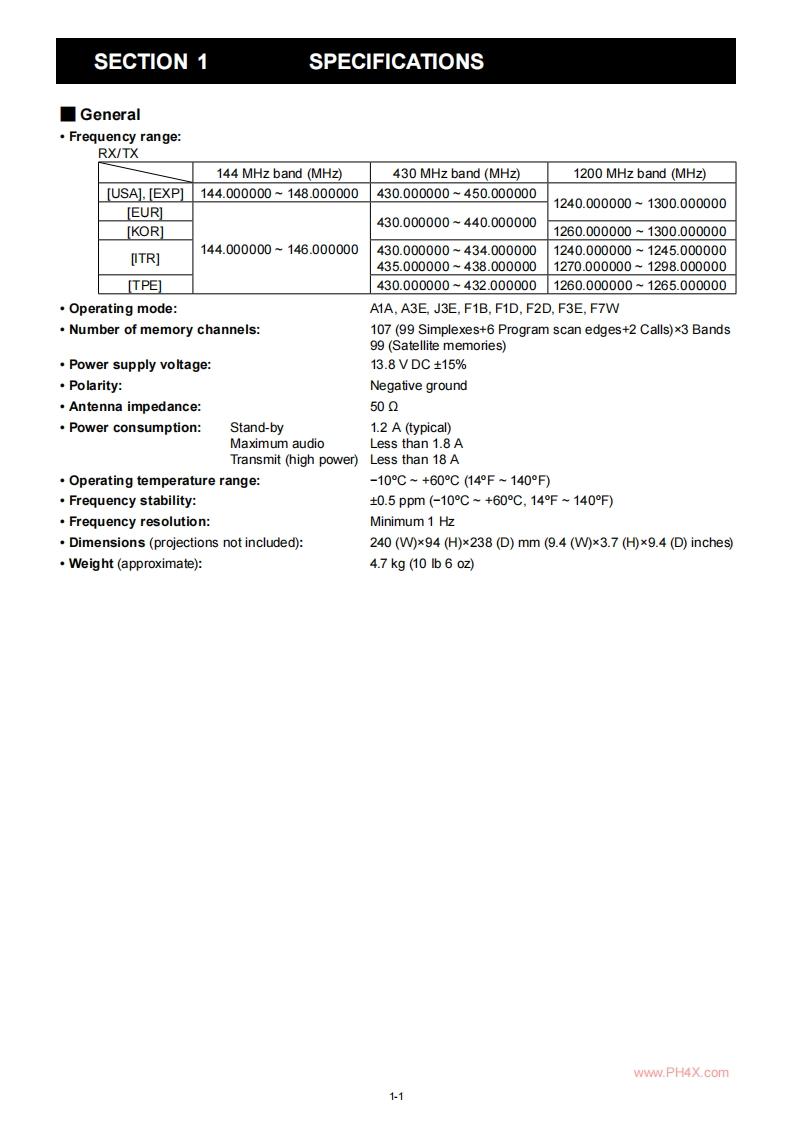 SECTION 1 SPECIFICATIONS

■ General

• Frequency range:
RX/TX

| | 144 MHz band (MHz) | 430 MHz band (MHz) | 1200 MHz band (MHz) |
|---|---|---|---|
| [USA], [EXP] | 144.000000 ~ 148.000000 | 430.000000 ~ 450.000000 | 1240.000000 ~ 1300.000000 |
| [EUR] | 144.000000 ~ 146.000000 | 430.000000 ~ 440.000000 | 1240.000000 ~ 1300.000000 |
| [KOR] | 144.000000 ~ 146.000000 | 430.000000 ~ 440.000000 | 1260.000000 ~ 1300.000000 |
| [ITR] | 144.000000 ~ 146.000000 | 430.000000 ~ 434.000000 435.000000 ~ 438.000000 | 1240.000000 ~ 1245.000000 1270.000000 ~ 1298.000000 |
| [TPE] | 144.000000 ~ 146.000000 | 430.000000 ~ 432.000000 | 1260.000000 ~ 1265.000000 |

• Operating mode: A1A, A3E, J3E, F1B, F1D, F2D, F3E, F7W
• Number of memory channels: 107 (99 Simplexes+6 Program scan edges+2 Calls)×3 Bands 99 (Satellite memories)
• Power supply voltage: 13.8 V DC ±15%
• Polarity: Negative ground
• Antenna impedance: 50 Ω
• Power consumption: Stand-by 1.2 A (typical)
Maximum audio Less than 1.8 A
Transmit (high power) Less than 18 A
• Operating temperature range: −10°C ~ +60°C (14°F ~ 140°F)
• Frequency stability: ±0.5 ppm (−10°C ~ +60°C, 14°F ~ 140°F)
• Frequency resolution: Minimum 1 Hz
• Dimensions (projections not included): 240 (W)×94 (H)×238 (D) mm (9.4 (W)×3.7 (H)×9.4 (D) inches)
• Weight (approximate): 4.7 kg (10 lb 6 oz)

www.PH4X.com

1-1